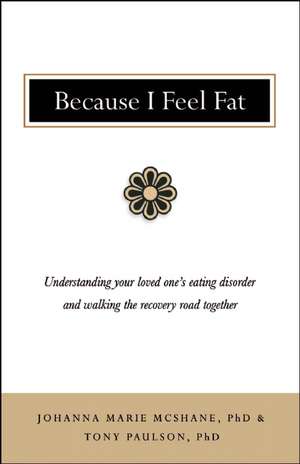 Because I Feel Fat

Understanding your loved one's eating disorder and walking the recovery road together

JOHANNA MARIE MCSHANE, PhD & TONY PAULSON, PhD